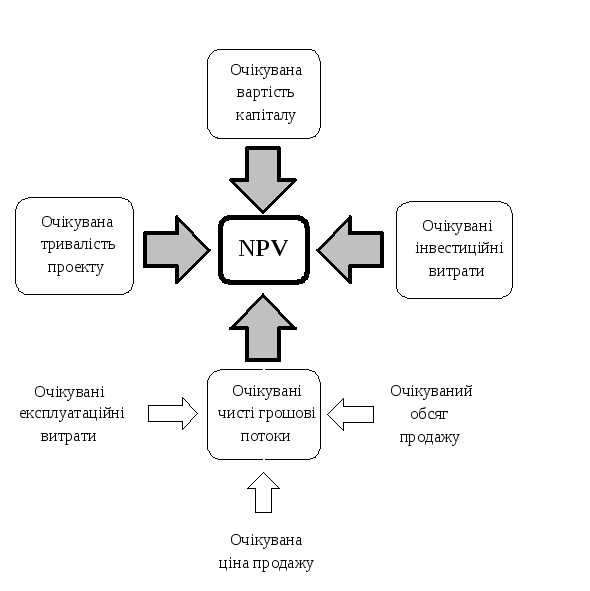 Очікувана вартість капіталу

Очікувана тривалість проекту

NPV

Очікувані інвестиційні витрати

Очікувані експлуатаційні витрати

Очікувані чисті грошові потоки

Очікуваний обсяг продажу

Очікувана ціна продажу